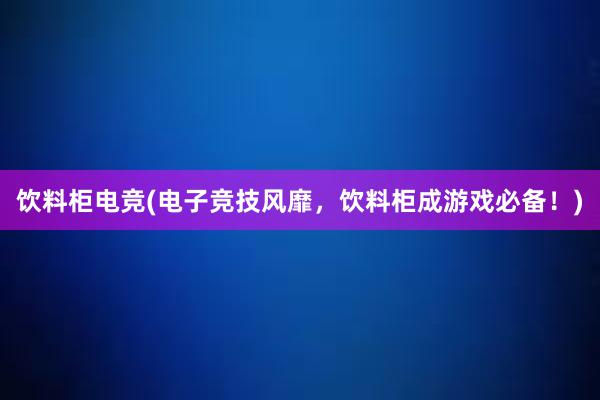 饮料柜电竞(电子竞技风靡，饮料柜成游戏必备！)